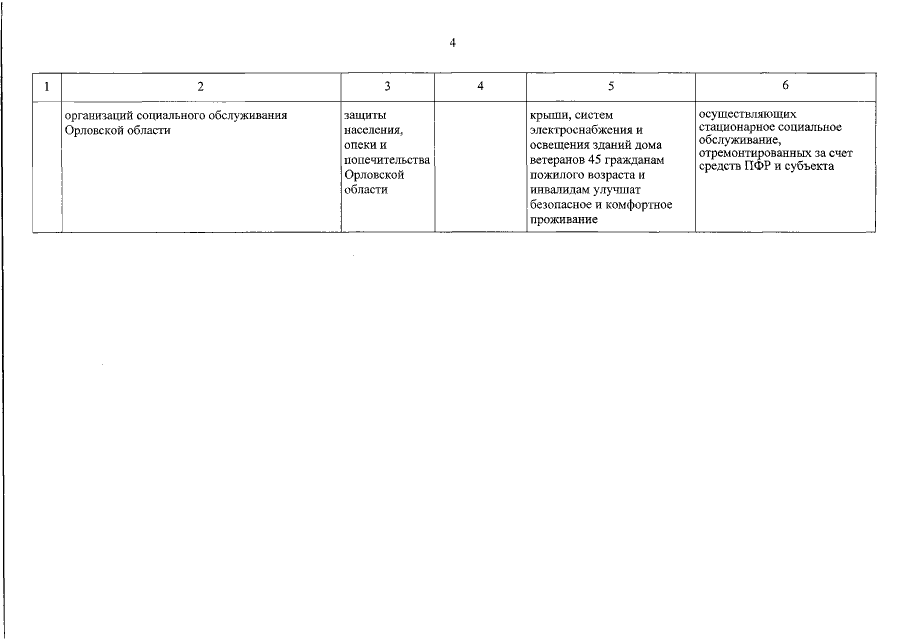 4

| 1 | 2 | 3 | 4 | 5 | 6 |
|---|---|---|---|---|---|
| | организаций социального обслуживания Орловской области | защиты населения, опеки и попечительства Орловской области | | крыши, систем электроснабжения и освещения зданий дома ветеранов 45 гражданам пожилого возраста и инвалидам улучшат безопасное и комфортное проживание | осуществляющих стационарное социальное обслуживание, отремонтированных за счет средств ПФР и субъекта |